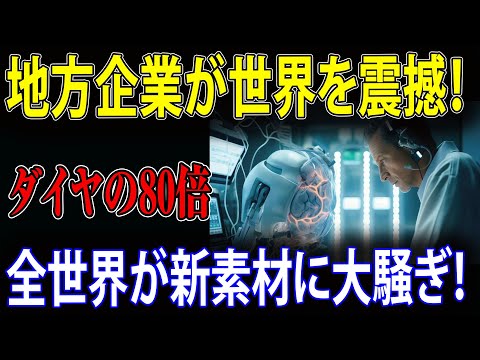 地方企業が世界を震撼!

ダイヤの80倍

全世界が新素材に大騒ぎ!